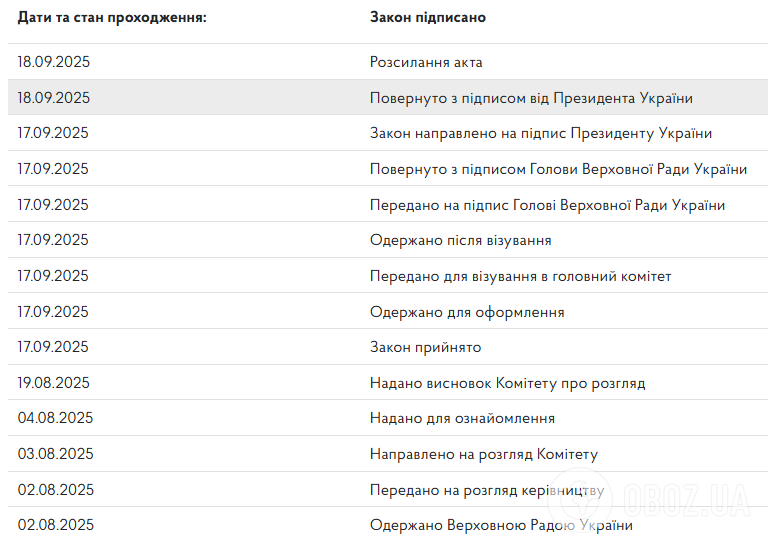 | Дати та стан проходження: | Закон підписано |
|---|---|
| 18.09.2025 | Розсилання акта |
| 18.09.2025 | Повернуто з підписом від Президента України |
| 17.09.2025 | Закон направлено на підпис Президенту України |
| 17.09.2025 | Повернуто з підписом Голови Верховної Ради України |
| 17.09.2025 | Передано на підпис Голові Верховної Ради України |
| 17.09.2025 | Одержано після візування |
| 17.09.2025 | Передано для візування в головний комітет |
| 17.09.2025 | Одержано для оформлення |
| 17.09.2025 | Закон прийнято |
| 19.08.2025 | Надано висновок Комітету про розгляд |
| 04.08.2025 | Надано для ознайомлення |
| 03.08.2025 | Направлено на розгляд Комітету |
| 02.08.2025 | Передано на розгляд керівництву |
| 02.08.2025 | Одержано Верховною Радою України |

OBOZ.UA